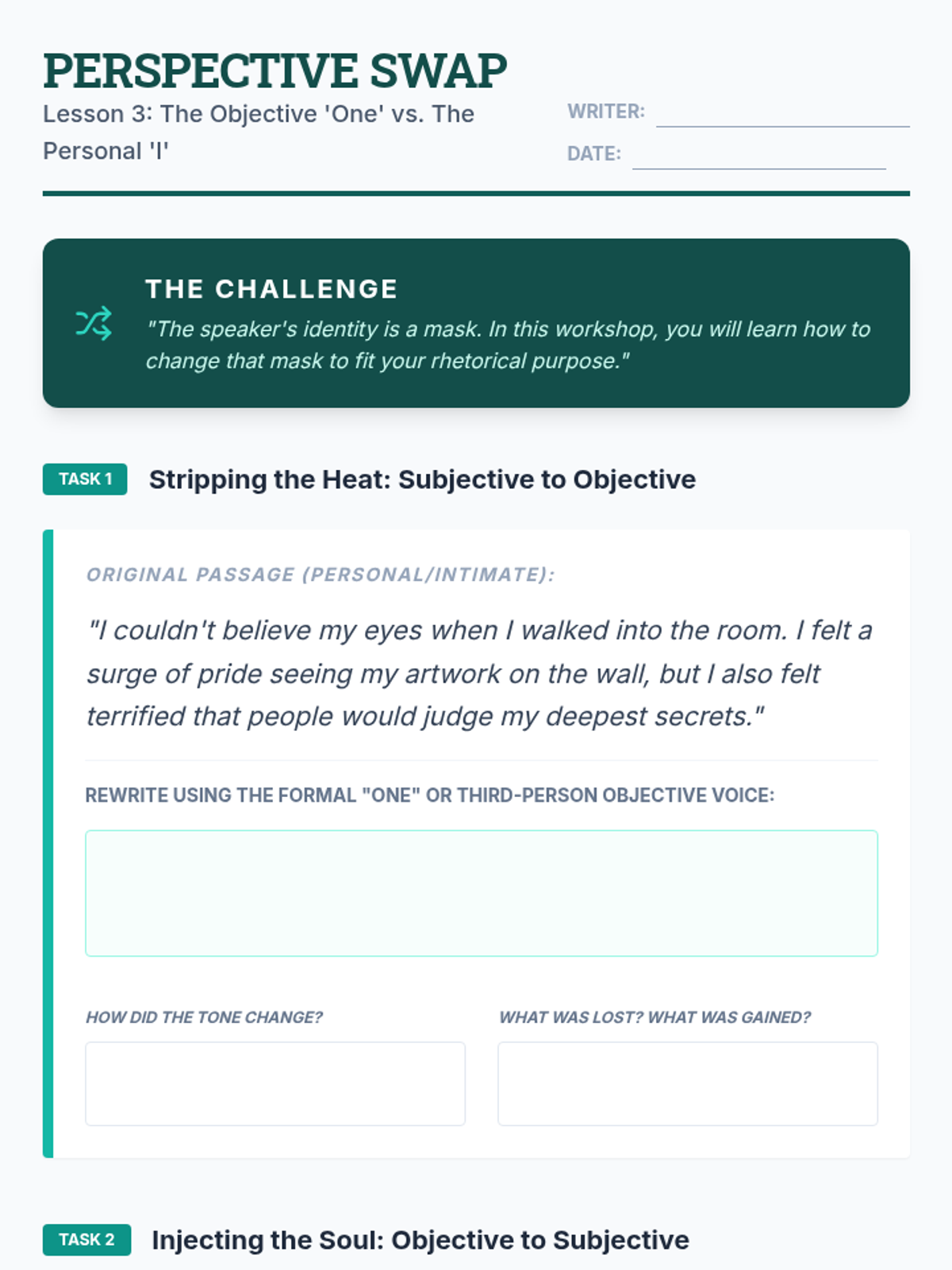 PERSPECTIVE SWAP

Lesson 3: The Objective 'One' vs. The Personal 'I'

WRITER: ____

DATE: ____

THE CHALLENGE

"The speaker's identity is a mask. In this workshop, you will learn how to change that mask to fit your rhetorical purpose."

TASK 1 Stripping the Heat: Subjective to Objective

ORIGINAL PASSAGE (PERSONAL/INTIMATE):

"I couldn't believe my eyes when I walked into the room. I felt a surge of pride seeing my artwork on the wall, but I also felt terrified that people would judge my deepest secrets."

REWRITE USING THE FORMAL "ONE" OR THIRD-PERSON OBJECTIVE VOICE:

HOW DID THE TONE CHANGE?

WHAT WAS LOST? WHAT WAS GAINED?

TASK 2 Injecting the Soul: Objective to Subjective